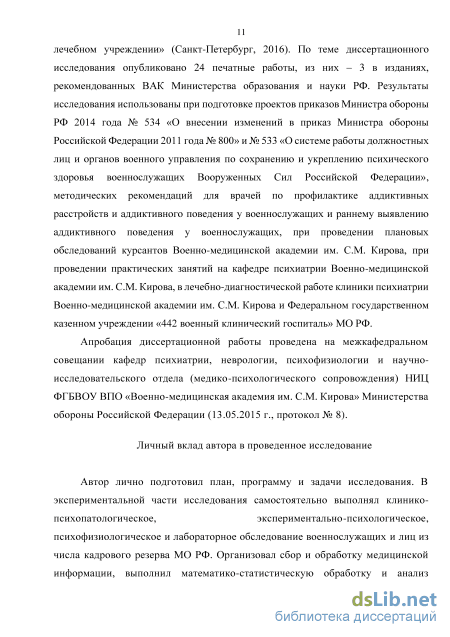 11

лечебном учреждении» (Санкт-Петербург, 2016). По теме диссертационного исследования опубликовано 24 печатные работы, из них – 3 в изданиях, рекомендованных ВАК Министерства образования и науки РФ. Результаты исследования использованы при подготовке проектов приказов Министра обороны РФ 2014 года № 534 «О внесении изменений в приказ Министра обороны Российской Федерации 2011 года № 800» и № 533 «О системе работы должностных лиц и органов военного управления по сохранению и укреплению психического здоровья военнослужащих Вооруженных Сил Российской Федерации», методических рекомендаций для врачей по профилактике аддиктивных расстройств и аддиктивного поведения у военнослужащих и раннему выявлению аддиктивного поведения у военнослужащих, при проведении плановых обследований курсантов Военно-медицинской академии им. С.М. Кирова, при проведении практических занятий на кафедре психиатрии Военно-медицинской академии им. С.М. Кирова, в лечебно-диагностической работе клиники психиатрии Военно-медицинской академии им. С.М. Кирова и Федеральном государственном казенном учреждении «442 военный клинический госпиталь» МО РФ.

Апробация диссертационной работы проведена на межкафедральном совещании кафедр психиатрии, неврологии, психофизиологии и научно-исследовательского отдела (медико-психологического сопровождения) НИЦ ФГБВОУ ВПО «Военно-медицинская академия им. С.М. Кирова» Министерства обороны Российской Федерации (13.05.2015 г., протокол № 8).

Личный вклад автора в проведенное исследование

Автор лично подготовил план, программу и задачи исследования. В экспериментальной части исследования самостоятельно выполнял клинико-психопатологическое, экспериментально-психологическое, психофизиологическое и лабораторное обследование военнослужащих и лиц из числа кадрового резерва МО РФ. Организовал сбор и обработку медицинской информации, выполнил математико-статистическую обработку и анализ

dsLib.net
библиотека диссертаций